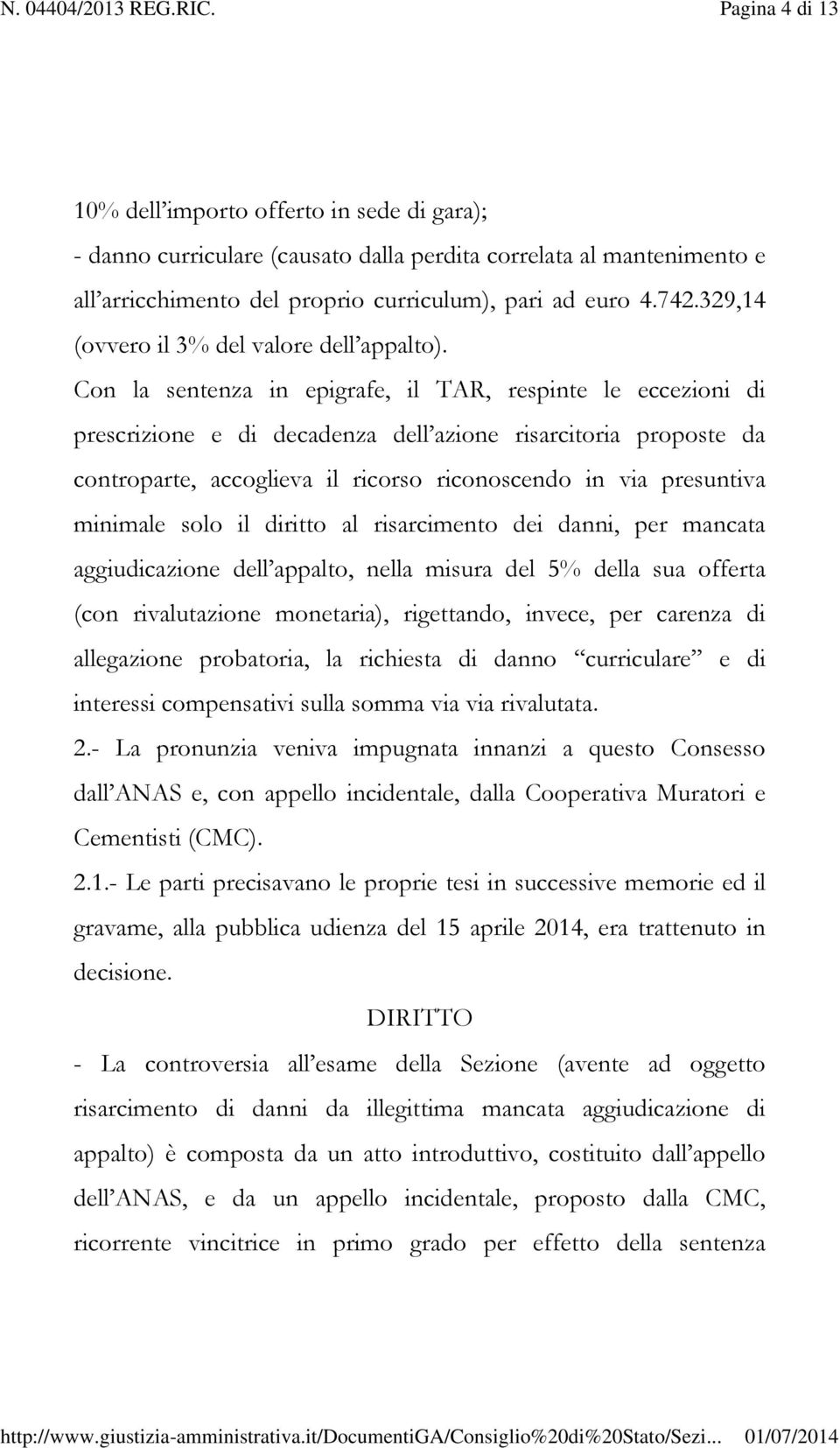 N. 04404/2013 REG.RIC. Pagina 4 di 13

10% dell'importo offerto in sede di gara);
- danno curriculare (causato dalla perdita correlata al mantenimento e all'arricchimento del proprio curriculum), pari ad euro 4.742.329,14 (ovvero il 3% del valore dell'appalto).

Con la sentenza in epigrafe, il TAR, respinte le eccezioni di prescrizione e di decadenza dell'azione risarcitoria proposte da controparte, accoglieva il ricorso riconoscendo in via presuntiva minimale solo il diritto al risarcimento dei danni, per mancata aggiudicazione dell'appalto, nella misura del 5% della sua offerta (con rivalutazione monetaria), rigettando, invece, per carenza di allegazione probatoria, la richiesta di danno "curriculare" e di interessi compensativi sulla somma via via rivalutata.

2.- La pronunzia veniva impugnata innanzi a questo Consesso dall'ANAS e, con appello incidentale, dalla Cooperativa Muratori e Cementisti (CMC).

2.1.- Le parti precisavano le proprie tesi in successive memorie ed il gravame, alla pubblica udienza del 15 aprile 2014, era trattenuto in decisione.

DIRITTO

- La controversia all'esame della Sezione (avente ad oggetto risarcimento di danni da illegittima mancata aggiudicazione di appalto) è composta da un atto introduttivo, costituito dall'appello dell'ANAS, e da un appello incidentale, proposto dalla CMC, ricorrente vincitrice in primo grado per effetto della sentenza

http://www.giustizia-amministrativa.it/DocumentiGA/Consiglio%20di%20Stato/Sezi... 01/07/2014